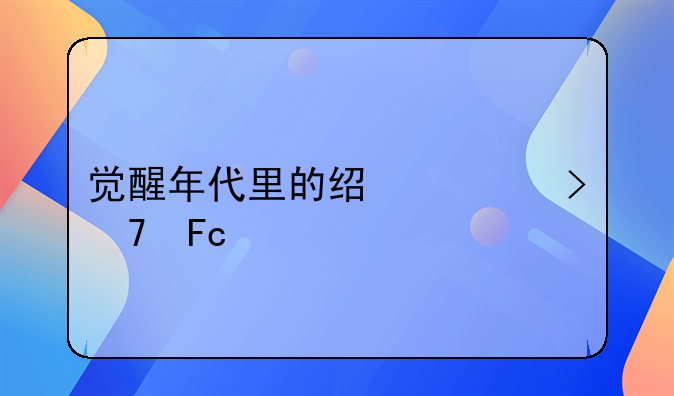 觉醒年代里的绍
7 Fc